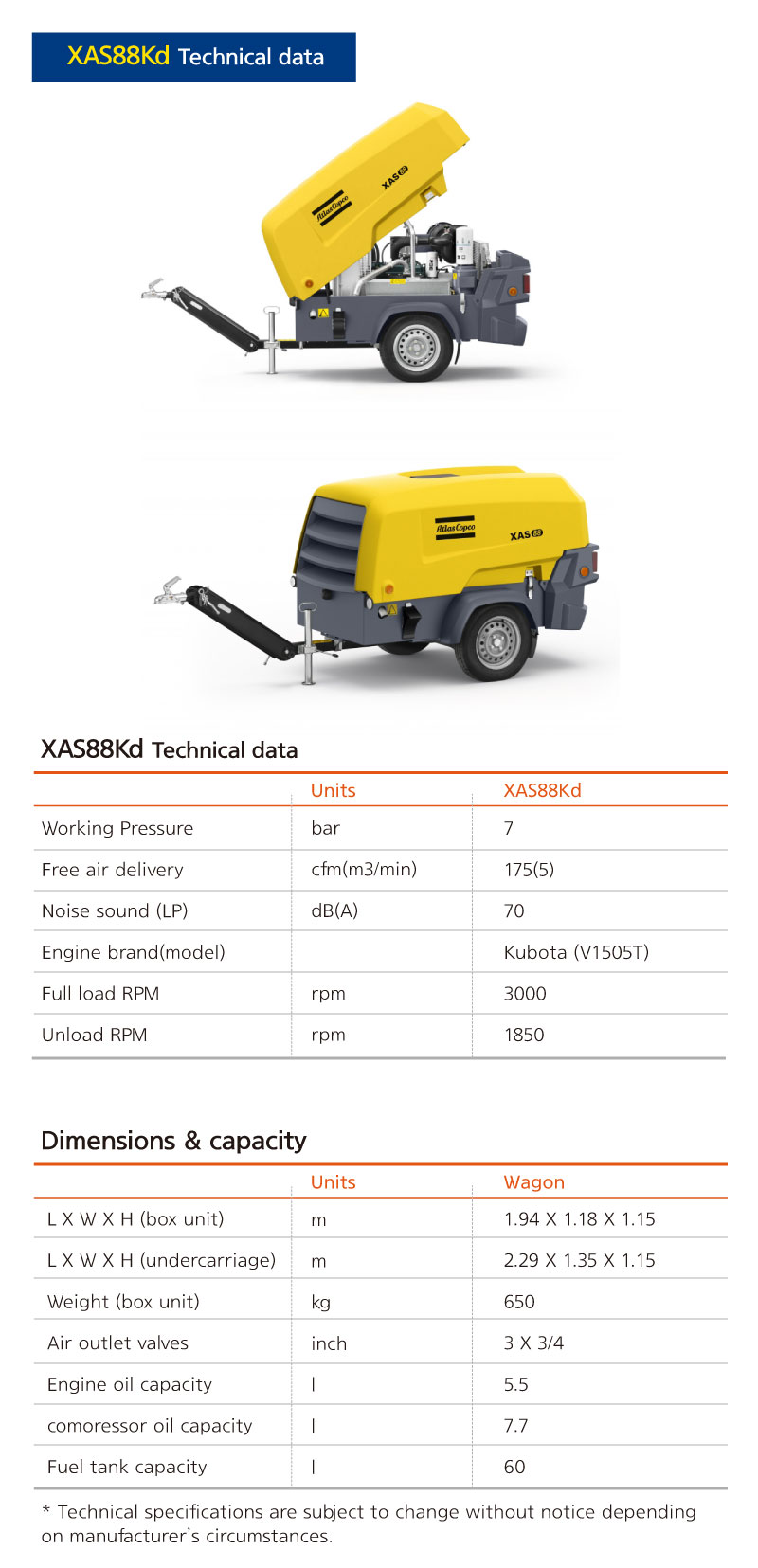 XAS88Kd Technical data

Atlas Copco
XAS 88

Atlas Copco
XAS 88

XAS88Kd Technical data

| | Units | XAS88Kd |
|---|---|---|
| Working Pressure | bar | 7 |
| Free air delivery | cfm(m3/min) | 175(5) |
| Noise sound (LP) | dB(A) | 70 |
| Engine brand(model) | | Kubota (V1505T) |
| Full load RPM | rpm | 3000 |
| Unload RPM | rpm | 1850 |

Dimensions & capacity

| | Units | Wagon |
|---|---|---|
| L X W X H (box unit) | m | 1.94 X 1.18 X 1.15 |
| L X W X H (undercarriage) | m | 2.29 X 1.35 X 1.15 |
| Weight (box unit) | kg | 650 |
| Air outlet valves | inch | 3 X 3/4 |
| Engine oil capacity | l | 5.5 |
| comoressor oil capacity | l | 7.7 |
| Fuel tank capacity | l | 60 |

* Technical specifications are subject to change without notice depending on manufacturer's circumstances.